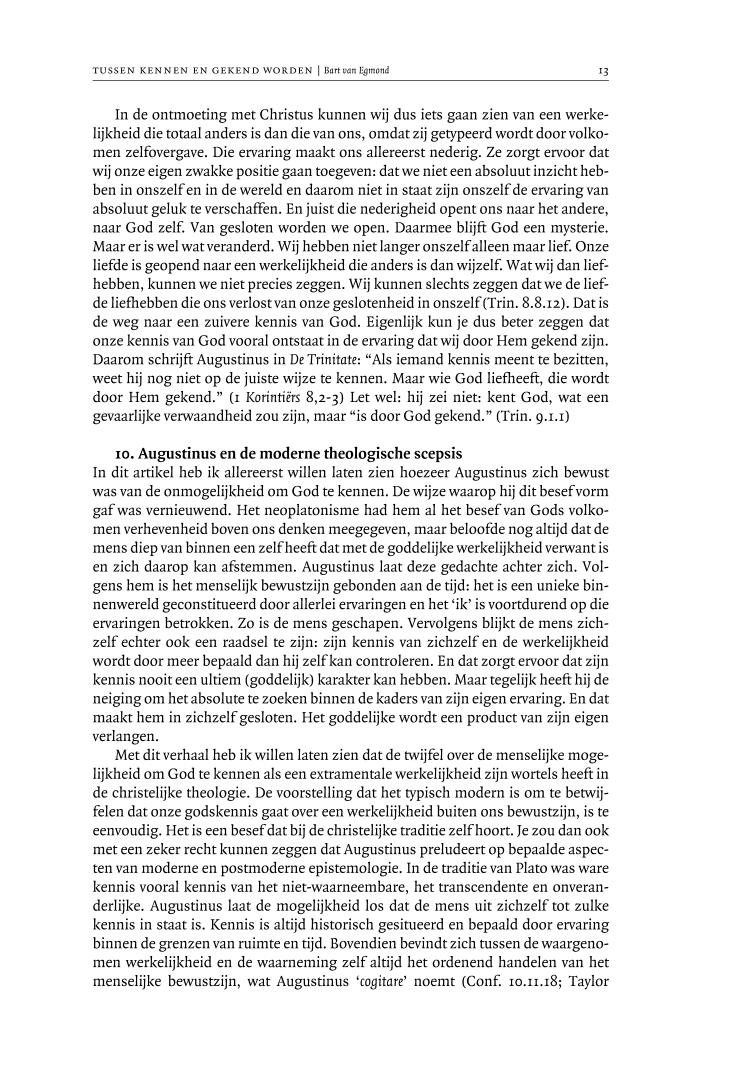 TUSSEN KENNEN EN GEKEND WORDEN | Bart van Egmond

13

In de ontmoeting met Christus kunnen wij dus iets gaan zien van een werkelijkheid die totaal anders is dan die van ons, omdat zij getypeerd wordt door volkomen zelfovergave. Die ervaring maakt ons allereerst nederig. Ze zorgt ervoor dat wij onze eigen zwakke positie gaan toegeven: dat we niet een absoluut inzicht hebben in onszelf en in de wereld en daarom niet in staat zijn onszelf de ervaring van absoluut geluk te verschaffen. En juist die nederigheid opent ons naar het andere, naar God zelf. Van gesloten worden we open. Daarmee blijft God een mysterie. Maar er is wel wat veranderd. Wij hebben niet langer onszelf alleen maar lief. Onze liefde is geopend naar een werkelijkheid die anders is dan wijzelf. Wat wij dan liefhebben, kunnen we niet precies zeggen. Wij kunnen slechts zeggen dat we de liefde liefhebben die ons verlost van onze geslotenheid in onszelf (Trin. 8.8.12). Dat is de weg naar een zuivere kennis van God. Eigenlijk kun je dus beter zeggen dat onze kennis van God vooral ontstaat in de ervaring dat wij door Hem gekend zijn. Daarom schrijft Augustinus in De Trinitate: “Als iemand kennis meent te bezitten, weet hij nog niet op de juiste wijze te kennen. Maar wie God liefheeft, die wordt door Hem gekend.” (1 Korintiërs 8,2-3) Let wel: hij zei niet: kent God, wat een gevaarlijke verwaandheid zou zijn, maar “is door God gekend.” (Trin. 9.1.1)

10. Augustinus en de moderne theologische scepsis
In dit artikel heb ik allereerst willen laten zien hoezeer Augustinus zich bewust was van de onmogelijkheid om God te kennen. De wijze waarop hij dit besef vorm gaf was vernieuwend. Het neoplatonisme had hem al het besef van Gods volkomen verhevenheid boven ons denken meegegeven, maar beloofde nog altijd dat de mens diep van binnen een zelf heeft dat met de goddelijke werkelijkheid verwant is en zich daarop kan afstemmen. Augustinus laat deze gedachte achter zich. Volgens hem is het menselijk bewustzijn gebonden aan de tijd: het is een unieke binnenwereld geconstitueerd door allerlei ervaringen en het ‘ik’ is voortdurend op die ervaringen betrokken. Zo is de mens geschapen. Vervolgens blijkt de mens zichzelf echter ook een raadsel te zijn: zijn kennis van zichzelf en de werkelijkheid wordt door meer bepaald dan hij zelf kan controleren. En dat zorgt ervoor dat zijn kennis nooit een ultiem (goddelijk) karakter kan hebben. Maar tegelijk heeft hij de neiging om het absolute te zoeken binnen de kaders van zijn eigen ervaring. En dat maakt hem in zichzelf gesloten. Het goddelijke wordt een product van zijn eigen verlangen.

Met dit verhaal heb ik willen laten zien dat de twijfel over de menselijke mogelijkheid om God te kennen als een extramentale werkelijkheid zijn wortels heeft in de christelijke theologie. De voorstelling dat het typisch modern is om te betwijfelen dat onze godskennis gaat over een werkelijkheid buiten ons bewustzijn, is te eenvoudig. Het is een besef dat bij de christelijke traditie zelf hoort. Je zou dan ook met een zeker recht kunnen zeggen dat Augustinus preludeert op bepaalde aspecten van moderne en postmoderne epistemologie. In de traditie van Plato was ware kennis vooral kennis van het niet-waarneembare, het transcendente en onveranderlijke. Augustinus laat de mogelijkheid los dat de mens uit zichzelf tot zulke kennis in staat is. Kennis is altijd historisch gesitueerd en bepaald door ervaring binnen de grenzen van ruimte en tijd. Bovendien bevindt zich tussen de waargenomen werkelijkheid en de waarneming zelf altijd het ordenend handelen van het menselijke bewustzijn, wat Augustinus ‘cogitare’ noemt (Conf. 10.11.18; Taylor